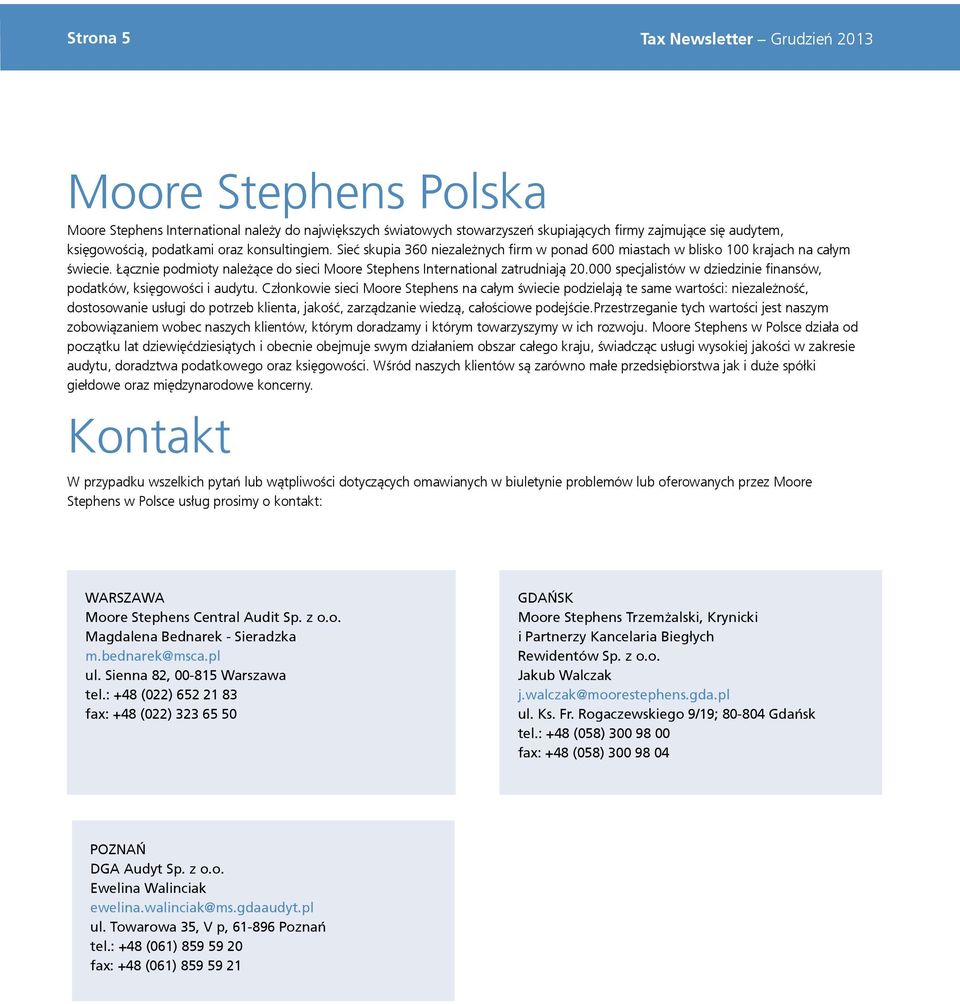 Strona 5

Tax Newsletter – Grudzień 2013

Moore Stephens Polska

Moore Stephens International należy do największych światowych stowarzyszeń skupiających firmy zajmujące się audytem, księgowością, podatkami oraz konsultingiem. Sieć skupia 360 niezależnych firm w ponad 600 miastach w blisko 100 krajach na całym świecie. Łącznie podmioty należące do sieci Moore Stephens International zatrudniają 20.000 specjalistów w dziedzinie finansów, podatków, księgowości i audytu. Członkowie sieci Moore Stephens na całym świecie podzielają te same wartości: niezależność, dostosowanie usługi do potrzeb klienta, jakość, zarządzanie wiedzą, całościowe podejście.Przestrzeganie tych wartości jest naszym zobowiązaniem wobec naszych klientów, którym doradzamy i którym towarzyszymy w ich rozwoju. Moore Stephens w Polsce działa od początku lat dziewięćdziesiątych i obecnie obejmuje swym działaniem obszar całego kraju, świadcząc usługi wysokiej jakości w zakresie audytu, doradztwa podatkowego oraz księgowości. Wśród naszych klientów są zarówno małe przedsiębiorstwa jak i duże spółki giełdowe oraz międzynarodowe koncerny.

Kontakt

W przypadku wszelkich pytań lub wątpliwości dotyczących omawianych w biuletynie problemów lub oferowanych przez Moore Stephens w Polsce usług prosimy o kontakt:

WARSZAWA
Moore Stephens Central Audit Sp. z o.o.
Magdalena Bednarek - Sieradzka
m.bednarek@msca.pl
ul. Sienna 82, 00-815 Warszawa
tel.: +48 (022) 652 21 83
fax: +48 (022) 323 65 50

GDAŃSK
Moore Stephens Trzemżalski, Krynicki i Partnerzy Kancelaria Biegłych Rewidentów Sp. z o.o.
Jakub Walczak
j.walczak@moorestephens.gda.pl
ul. Ks. Fr. Rogaczewskiego 9/19; 80-804 Gdańsk
tel.: +48 (058) 300 98 00
fax: +48 (058) 300 98 04

POZNAŃ
DGA Audyt Sp. z o.o.
Ewelina Walinciak
ewelina.walinciak@ms.gdaaudyt.pl
ul. Towarowa 35, V p, 61-896 Poznań
tel.: +48 (061) 859 59 20
fax: +48 (061) 859 59 21